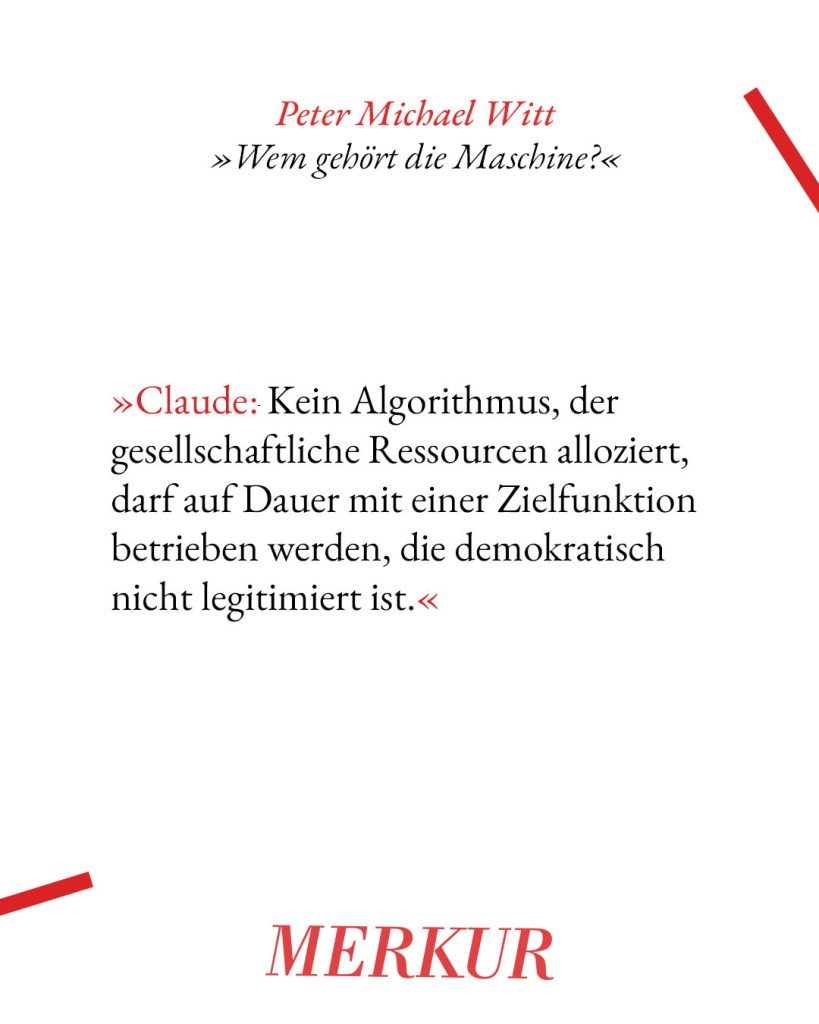 Peter Michael Witt
»Wem gehört die Maschine?«

»Claude: Kein Algorithmus, der gesellschaftliche Ressourcen alloziert, darf auf Dauer mit einer Zielfunktion betrieben werden, die demokratisch nicht legitimiert ist.«

MERKUR